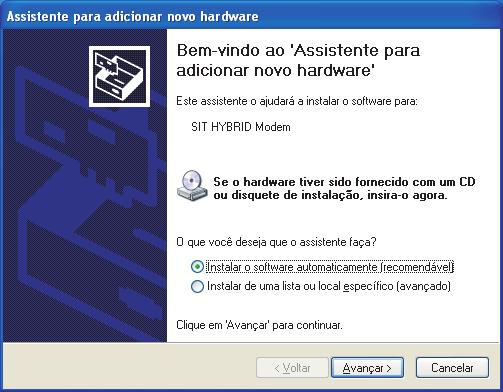 Assistente para adicionar novo hardware

Bem-vindo ao 'Assistente para adicionar novo hardware'

Este assistente o ajudará a instalar o software para:

SIT HYBRID Modem

Se o hardware tiver sido fornecido com um CD ou disquete de instalação, insira-o agora.

O que você deseja que o assistente faça?

Instalar o software automaticamente (recomendável)

Instalar de uma lista ou local específico (avançado)

Clique em 'Avançar' para continuar.

< Voltar

Avançar >

Cancelar